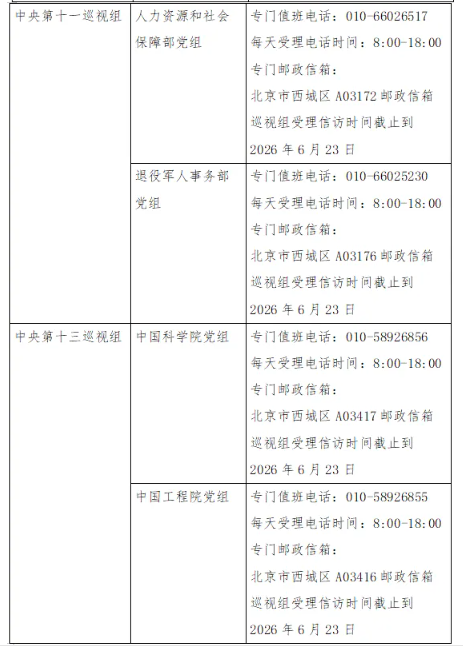 | 中央第十一巡视组 | 人力资源和社会保障部党组 | 专门值班电话：010-66026517 每天受理电话时间：8:00-18:00 专门邮政信箱：北京市西城区A03172邮政信箱 巡视组受理信访时间截止到2026年6月23日 |
|---|---|---|
| | 退役军人事务部党组 | 专门值班电话：010-66025230 每天受理电话时间：8:00-18:00 专门邮政信箱：北京市西城区A03176邮政信箱 巡视组受理信访时间截止到2026年6月23日 |
| 中央第十三巡视组 | 中国科学院党组 | 专门值班电话：010-58926856 每天受理电话时间：8:00-18:00 专门邮政信箱：北京市西城区A03417邮政信箱 巡视组受理信访时间截止到2026年6月23日 |
| | 中国工程院党组 | 专门值班电话：010-58926855 每天受理电话时间：8:00-18:00 专门邮政信箱：北京市西城区A03416邮政信箱 巡视组受理信访时间截止到2026年6月23日 |